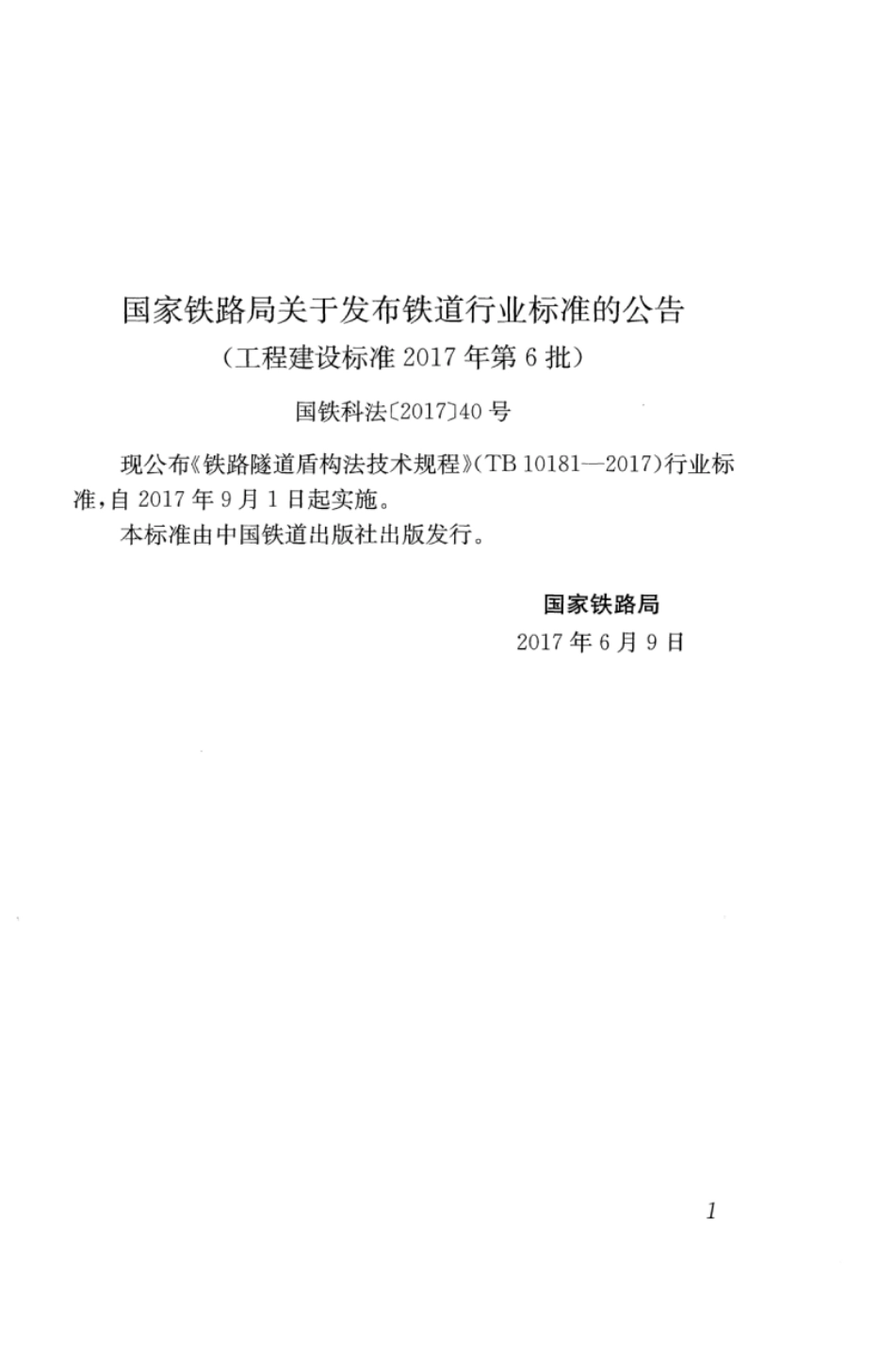 国家铁路局关于发布铁道行业标准的公告
（工程建设标准 2017 年第 6 批）

国铁科法〔2017〕40 号

现公布《铁路隧道盾构法技术规程》（TB 10181—2017）行业标准，自 2017 年 9 月 1 日起实施。

本标准由中国铁道出版社出版发行。

国家铁路局
2017 年 6 月 9 日

1